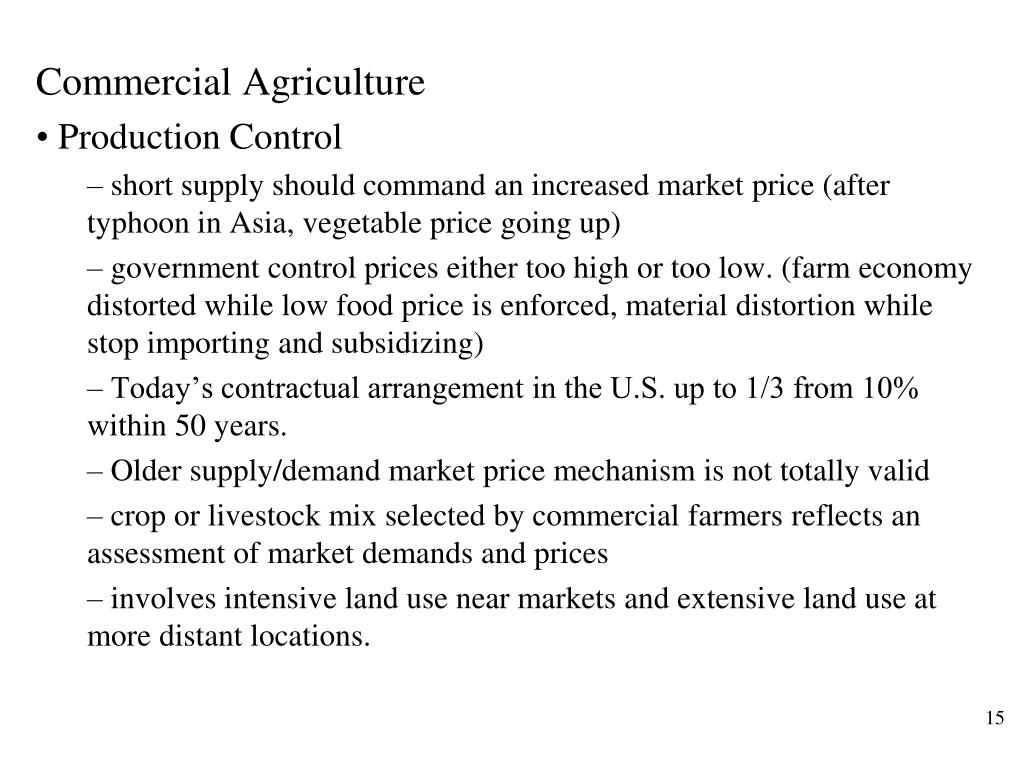 Commercial Agriculture

• Production Control

– short supply should command an increased market price (after typhoon in Asia, vegetable price going up)

– government control prices either too high or too low. (farm economy distorted while low food price is enforced, material distortion while stop importing and subsidizing)

– Today’s contractual arrangement in the U.S. up to 1/3 from 10% within 50 years.

– Older supply/demand market price mechanism is not totally valid

– crop or livestock mix selected by commercial farmers reflects an assessment of market demands and prices

– involves intensive land use near markets and extensive land use at more distant locations.

15